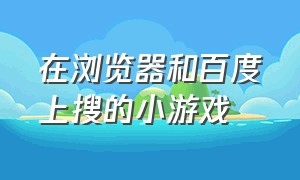 在浏览器和百度上搜的小游戏